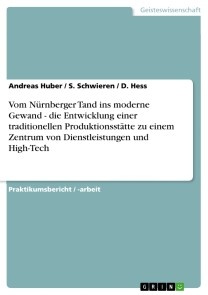 Geisteswissenschaft

Andreas Huber / S. Schwieren / D. Hess

Vom Nürnberger Tand ins moderne Gewand - die Entwicklung einer traditionellen Produktionsstätte zu einem Zentrum von Dienstleistungen und High-Tech

Praktikumsbericht / -arbeit

GRIN